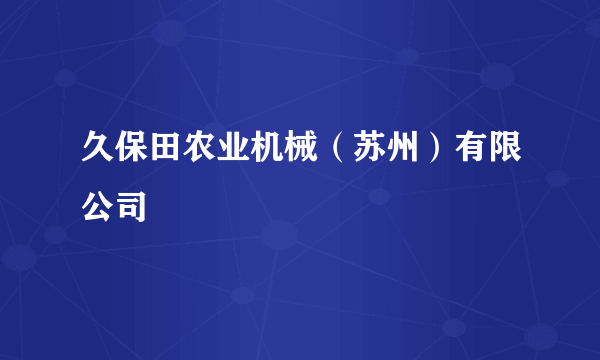 久保田农业机械（苏州）有限公司